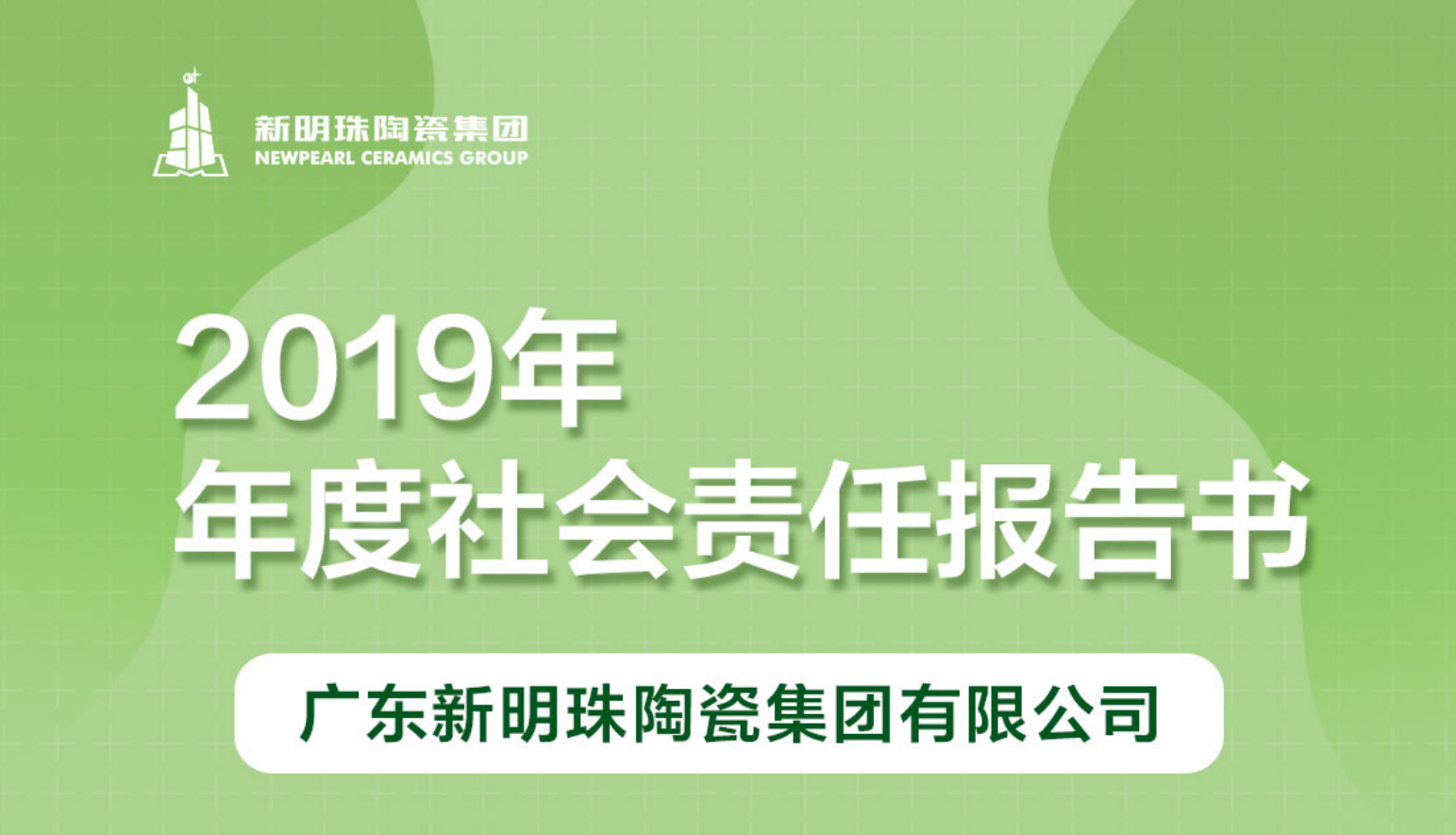 新明珠陶瓷集团
NEWPEARL CERAMICS GROUP

2019年
年度社会责任报告书

广东新明珠陶瓷集团有限公司